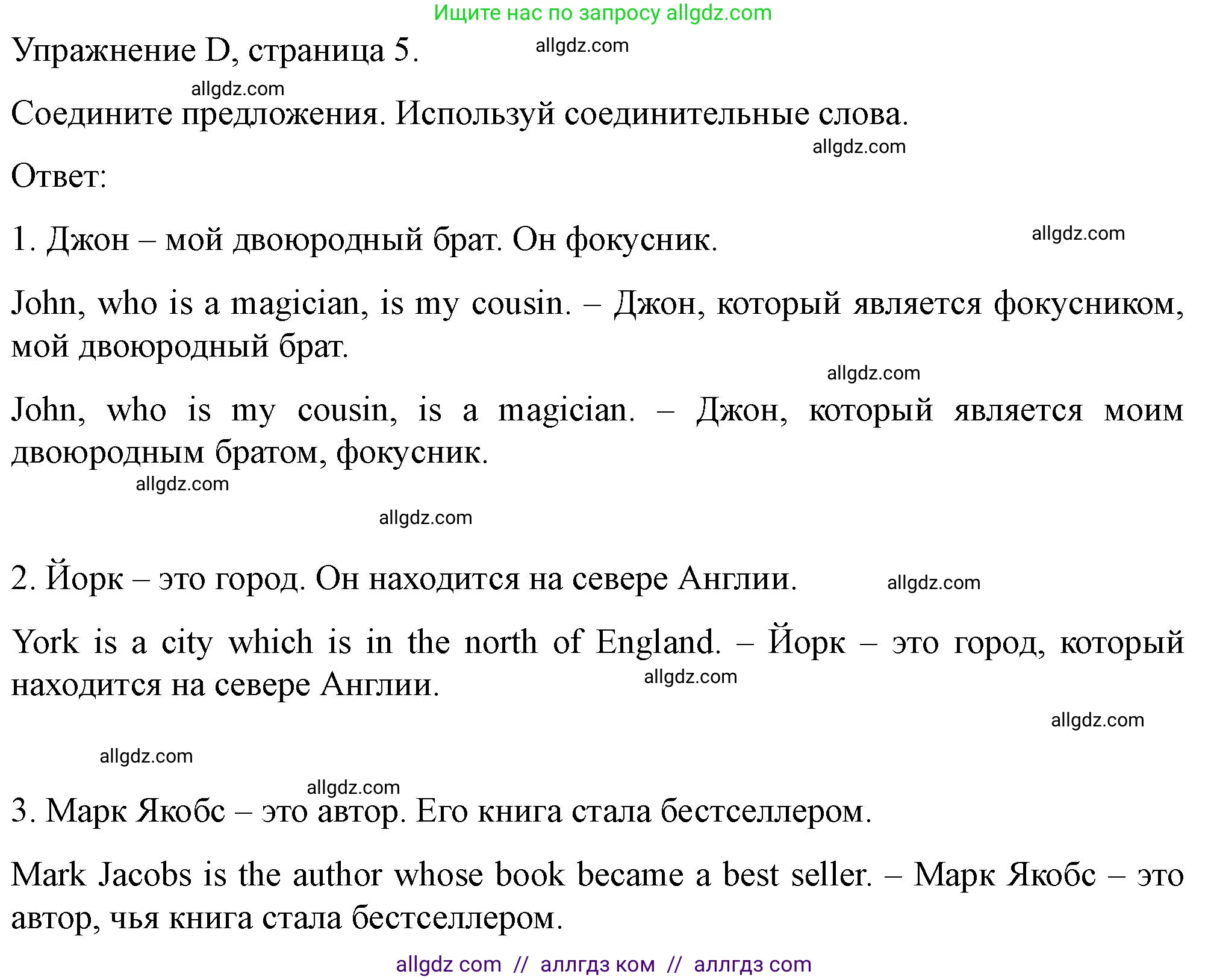 Ищите нас по запросу allgdz.com

Упражнение D, страница 5. allgdz.com

allgdz.com

Соедините предложения. Используй соединительные слова.

allgdz.com

Ответ:

1. Джон – мой двоюродный брат. Он фокусник. allgdz.com

John, who is a magician, is my cousin. – Джон, который является фокусником, мой двоюродный брат.

allgdz.com

John, who is my cousin, is a magician. – Джон, который является моим двоюродным братом, фокусник.

allgdz.com

allgdz.com

2. Йорк – это город. Он находится на севере Англии. allgdz.com

York is a city which is in the north of England. – Йорк – это город, который находится на севере Англии. allgdz.com

allgdz.com

allgdz.com

allgdz.com

3. Марк Якобс – это автор. Его книга стала бестселлером.

Mark Jacobs is the author whose book became a best seller. – Марк Якобс – это автор, чья книга стала бестселлером.

allgdz com // аллгдз ком // аллгдз com